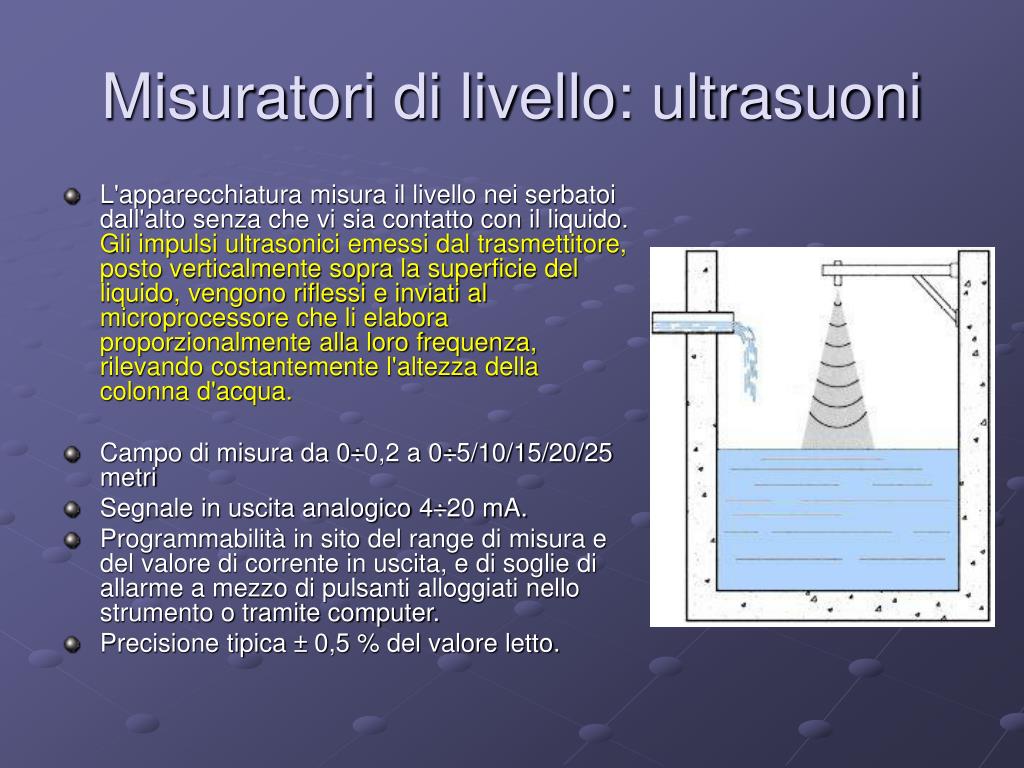 Misuratori di livello: ultrasuoni

L'apparecchiatura misura il livello nei serbatoi dall'alto senza che vi sia contatto con il liquido. Gli impulsi ultrasonici emessi dal trasmettitore, posto verticalmente sopra la superficie del liquido, vengono riflessi e inviati al microprocessore che li elabora proporzionalmente alla loro frequenza, rilevando costantemente l'altezza della colonna d'acqua.

Campo di misura da 0÷0,2 a 0÷5/10/15/20/25 metri

Segnale in uscita analogico 4÷20 mA.

Programmabilità in sito del range di misura e del valore di corrente in uscita, e di soglie di allarme a mezzo di pulsanti alloggiati nello strumento o tramite computer.

Precisione tipica ± 0,5 % del valore letto.